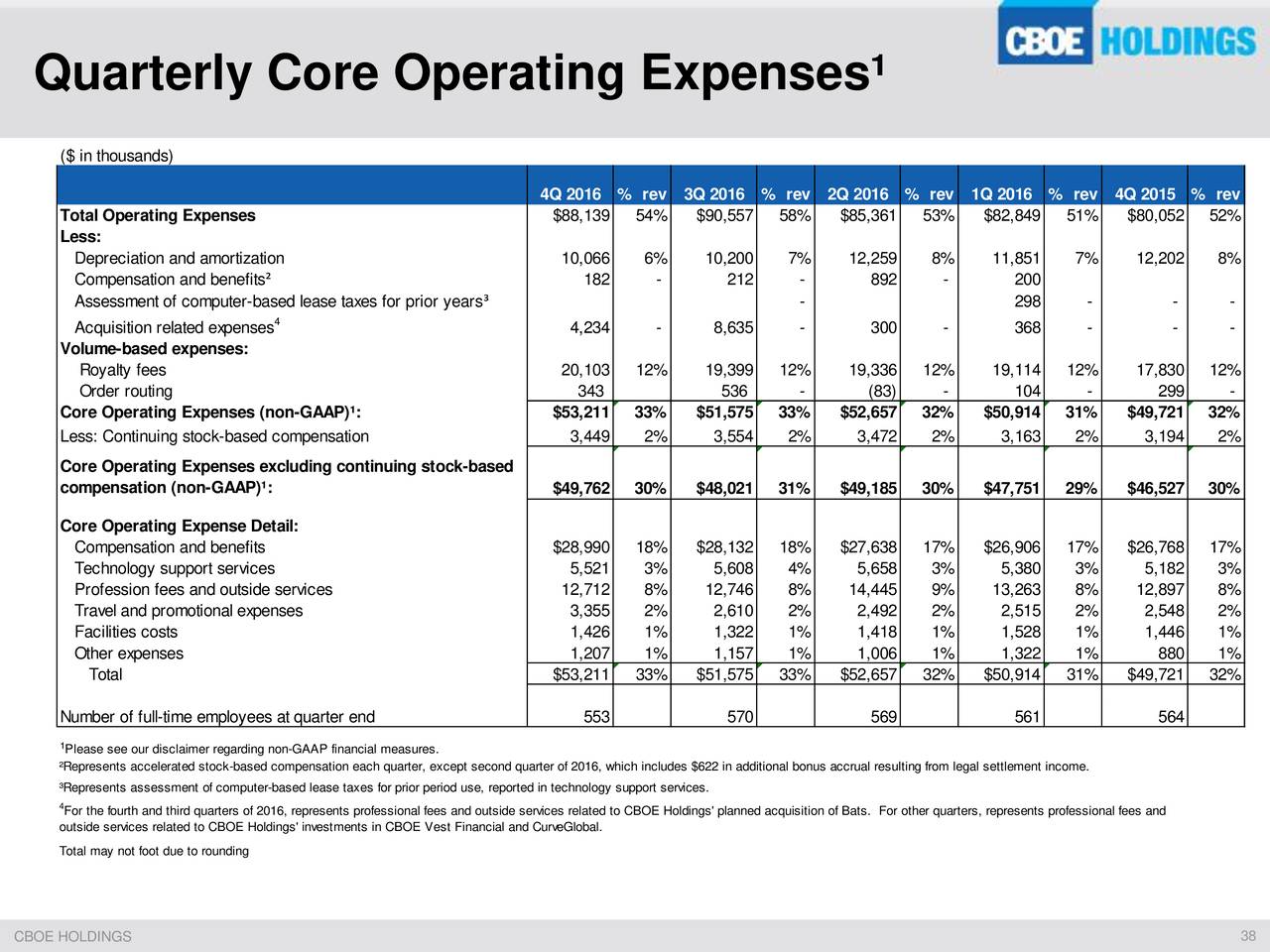 CBOE HOLDINGS

Quarterly Core Operating Expenses¹

($ in thousands)

| | 4Q 2016 | % rev | 3Q 2016 | % rev | 2Q 2016 | % rev | 1Q 2016 | % rev | 4Q 2015 | % rev |
|---|---|---|---|---|---|---|---|---|---|---|
| Total Operating Expenses | $88,139 | 54% | $90,557 | 58% | $85,361 | 53% | $82,849 | 51% | $80,052 | 52% |
| Less: | | | | | | | | | | |
| Depreciation and amortization | 10,066 | 6% | 10,200 | 7% | 12,259 | 8% | 11,851 | 7% | 12,202 | 8% |
| Compensation and benefits² | 182 | - | 212 | - | 892 | - | 200 | | | |
| Assessment of computer-based lease taxes for prior years³ | | | | - | | | 298 | - | - | - |
| Acquisition related expenses⁴ | 4,234 | - | 8,635 | - | 300 | - | 368 | - | - | - |
| Volume-based expenses: | | | | | | | | | | |
| Royalty fees | 20,103 | 12% | 19,399 | 12% | 19,336 | 12% | 19,114 | 12% | 17,830 | 12% |
| Order routing | 343 | | 536 | - | (83) | - | 104 | - | 299 | - |
| Core Operating Expenses (non-GAAP)¹: | $53,211 | 33% | $51,575 | 33% | $52,657 | 32% | $50,914 | 31% | $49,721 | 32% |
| Less: Continuing stock-based compensation | 3,449 | 2% | 3,554 | 2% | 3,472 | 2% | 3,163 | 2% | 3,194 | 2% |
| Core Operating Expenses excluding continuing stock-based compensation (non-GAAP)¹: | $49,762 | 30% | $48,021 | 31% | $49,185 | 30% | $47,751 | 29% | $46,527 | 30% |
| Core Operating Expense Detail: | | | | | | | | | | |
| Compensation and benefits | $28,990 | 18% | $28,132 | 18% | $27,638 | 17% | $26,906 | 17% | $26,768 | 17% |
| Technology support services | 5,521 | 3% | 5,608 | 4% | 5,658 | 3% | 5,380 | 3% | 5,182 | 3% |
| Profession fees and outside services | 12,712 | 8% | 12,746 | 8% | 14,445 | 9% | 13,263 | 8% | 12,897 | 8% |
| Travel and promotional expenses | 3,355 | 2% | 2,610 | 2% | 2,492 | 2% | 2,515 | 2% | 2,548 | 2% |
| Facilities costs | 1,426 | 1% | 1,322 | 1% | 1,418 | 1% | 1,528 | 1% | 1,446 | 1% |
| Other expenses | 1,207 | 1% | 1,157 | 1% | 1,006 | 1% | 1,322 | 1% | 880 | 1% |
| Total | $53,211 | 33% | $51,575 | 33% | $52,657 | 32% | $50,914 | 31% | $49,721 | 32% |
| Number of full-time employees at quarter end | 553 | | 570 | | 569 | | 561 | | 564 | |

¹Please see our disclaimer regarding non-GAAP financial measures.
²Represents accelerated stock-based compensation each quarter, except second quarter of 2016, which includes $622 in additional bonus accrual resulting from legal settlement income.
³Represents assessment of computer-based lease taxes for prior period use, reported in technology support services.
⁴For the fourth and third quarters of 2016, represents professional fees and outside services related to CBOE Holdings' planned acquisition of Bats. For other quarters, represents professional fees and outside services related to CBOE Holdings' investments in CBOE Vest Financial and CurveGlobal.
Total may not foot due to rounding

CBOE HOLDINGS
38